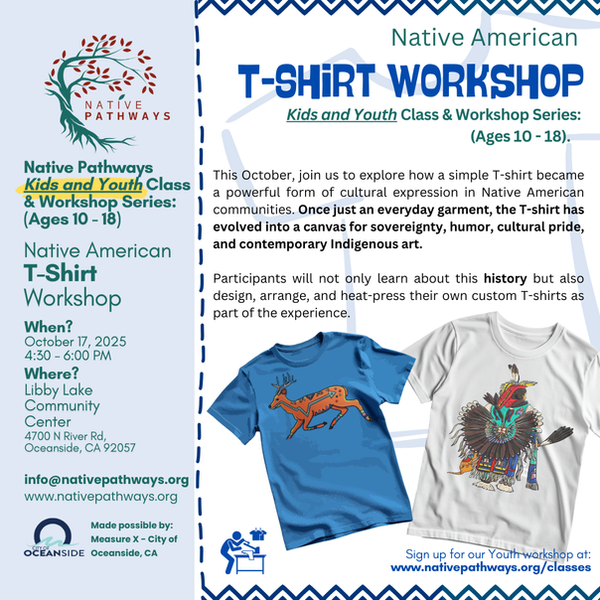 NATIVE
PATHWAYS

Native Pathways
Kids and Youth Class
& Workshop Series:
(Ages 10 - 18)

Native American
T-Shirt
Workshop

When?
October 17, 2025
4:30 - 6:00 PM

Where?
Libby Lake
Community
Center
4700 N River Rd,
Oceanside, CA 92057

info@nativepathways.org
www.nativepathways.org

CITY OF
OCEANSIDE

Made possible by:
Measure X - City of
Oceanside, CA

Native American

T-SHIRT WORKSHOP

Kids and Youth Class & Workshop Series:
(Ages 10 - 18).

This October, join us to explore how a simple T-shirt became a powerful form of cultural expression in Native American communities. Once just an everyday garment, the T-shirt has evolved into a canvas for sovereignty, humor, cultural pride, and contemporary Indigenous art.

Participants will not only learn about this history but also design, arrange, and heat-press their own custom T-shirts as part of the experience.

Sign up for our Youth workshop at:
www.nativepathways.org/classes